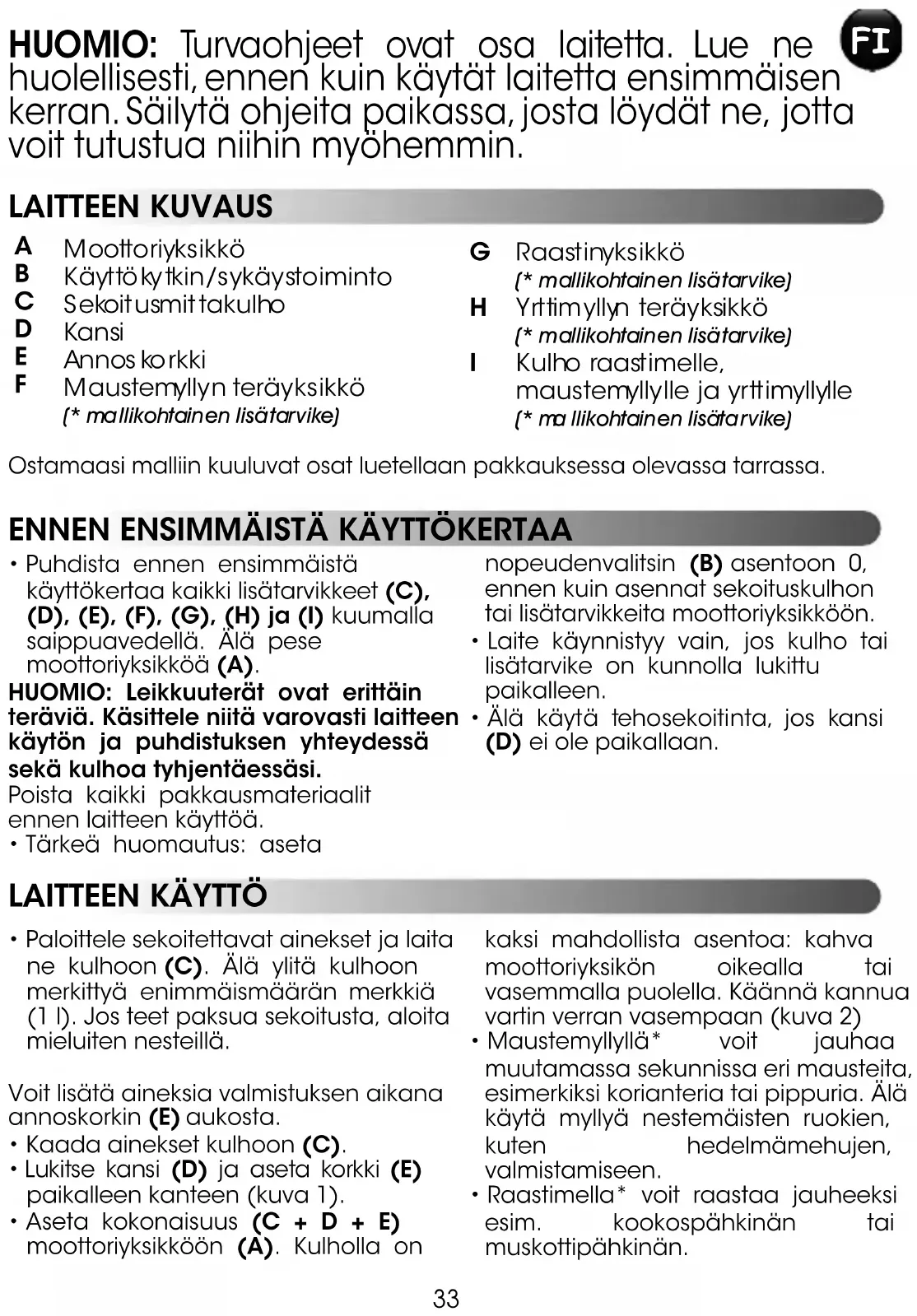 HUOMIO: Turvaohjeet ovat osa laitetta. Lue ne huolellisesti, ennen kuin käytät laitetta ensimmäisen kerran. Säilytä ohjeita paikassa, josta löydät ne, jotta voit tutustua niihin myöhemmin.

FI

LAITTEEN KUVAUS

A Moottoriyksikkö
B Käyttökytkin/sykäystoiminto
C Sekoitusmittakulho
D Kansi
E Annoskorkki
F Maustemyllyn teräyksikkö
(* mallikohtainen lisätarvike)

G Raastinyksikkö
(* mallikohtainen lisätarvike)
H Yrttimyllyn teräyksikkö
(* mallikohtainen lisätarvike)
I Kulho raastimelle, maustemyllylle ja yrttimyllylle
(* mallikohtainen lisätarvike)

Ostamaasi malliin kuuluvat osat luetellaan pakkauksessa olevassa tarrassa.

ENNEN ENSIMMÄISTÄ KÄYTTÖKERTAA

• Puhdista ennen ensimmäistä käyttökertaa kaikki lisätarvikkeet (C), (D), (E), (F), (G), (H) ja (I) kuumalla saippuavedellä. Älä pese moottoriyksikköä (A).
HUOMIO: Leikkuuterät ovat erittäin teräviä. Käsittele niitä varovasti laitteen käytön ja puhdistuksen yhteydessä sekä kulhoa tyhjentäessäsi.
Poista kaikki pakkausmateriaalit ennen laitteen käyttöä.
• Tärkeä huomautus: aseta nopeudenvalitsin (B) asentoon 0, ennen kuin asennat sekoituskulhon tai lisätarvikkeita moottoriyksikköön.
• Laite käynnistyy vain, jos kulho tai lisätarvike on kunnolla lukittu paikalleen.
• Älä käytä tehosekoitinta, jos kansi (D) ei ole paikallaan.

LAITTEEN KÄYTTÖ

• Paloittele sekoitettavat ainekset ja laita ne kulhoon (C). Älä ylitä kulhoon merkittyä enimmäismäärän merkkiä (1 l). Jos teet paksua sekoitusta, aloita mieluiten nesteillä.

Voit lisätä aineksia valmistuksen aikana annoskorkin (E) aukosta.
• Kaada ainekset kulhoon (C).
• Lukitse kansi (D) ja aseta korkki (E) paikalleen kanteen (kuva 1).
• Aseta kokonaisuus (C + D + E) moottoriyksikköön (A). Kulholla on kaksi mahdollista asentoa: kahva moottoriyksikön oikealla tai vasemmalla puolella. Käännä kannua vartin verran vasempaan (kuva 2)
• Maustemyllyllä* voit jauhaa muutamassa sekunnissa eri mausteita, esimerkiksi korianteria tai pippuria. Älä käytä myllyä nestemäisten ruokien, kuten hedelmämehujen, valmistamiseen.
• Raastimella* voit raastaa jauheeksi esim. kookospähkinän tai muskottipähkinän.

33